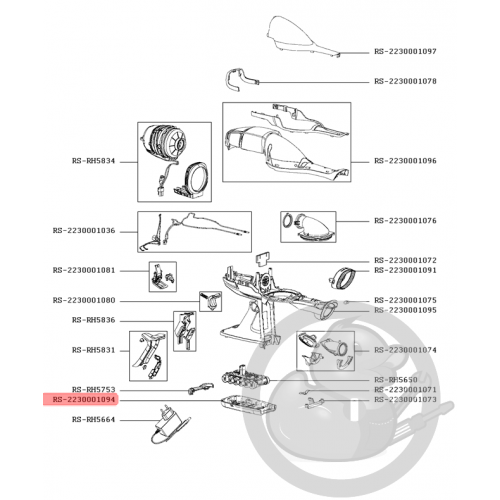 RS-2230001097
RS-2230001078
RS-RH5834
RS-2230001096
RS-2230001036
RS-2230001076
RS-2230001072
RS-2230001081
RS-2230001091
RS-2230001080
RS-2230001075
RS-2230001095
RS-RH5836
RS-RH5831
RS-2230001074
RS-RH5650
RS-RH5753
RS-2230001071
RS-2230001094
RS-2230001073
RS-RH5664